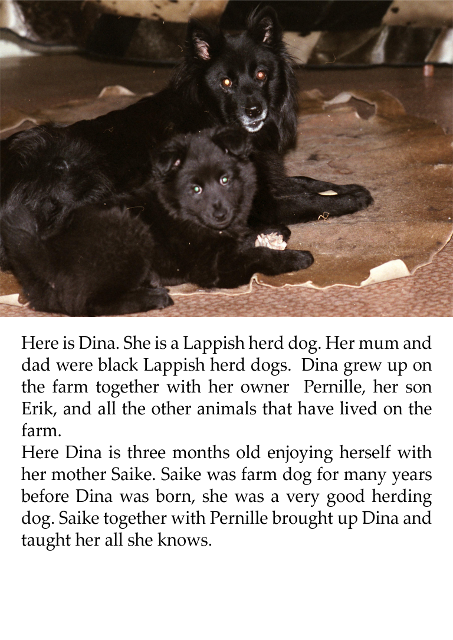 Here is Dina. She is a Lappish herd dog. Her mum and dad were black Lappish herd dogs. Dina grew up on the farm together with her owner Pernille, her son Erik, and all the other animals that have lived on the farm.
Here Dina is three months old enjoying herself with her mother Saike. Saike was farm dog for many years before Dina was born, she was a very good herding dog. Saike together with Pernille brought up Dina and taught her all she knows.